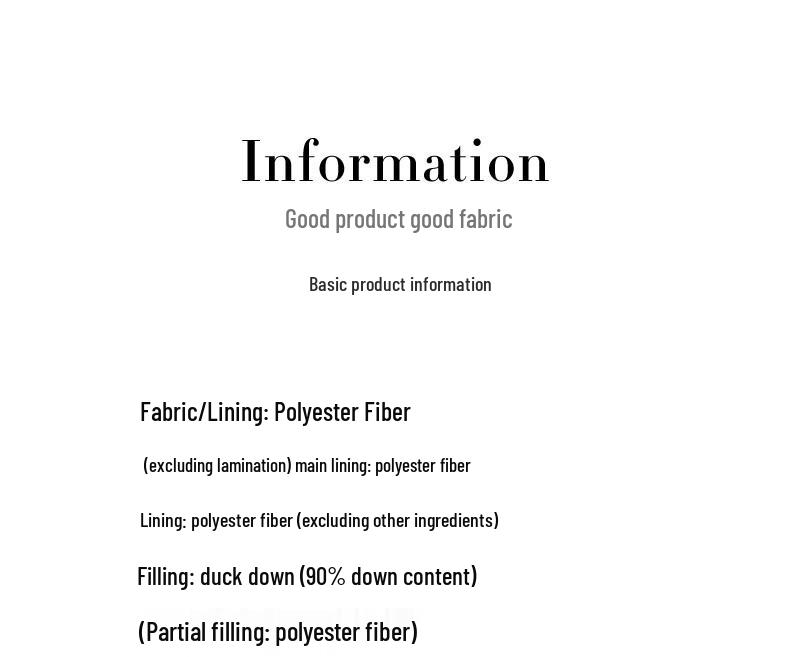 Information

Good product good fabric

Basic product information

Fabric/Lining: Polyester Fiber

(excluding lamination) main lining: polyester fiber

Lining: polyester fiber (excluding other ingredients)

Filling: duck down (90% down content)

(Partial filling: polyester fiber)